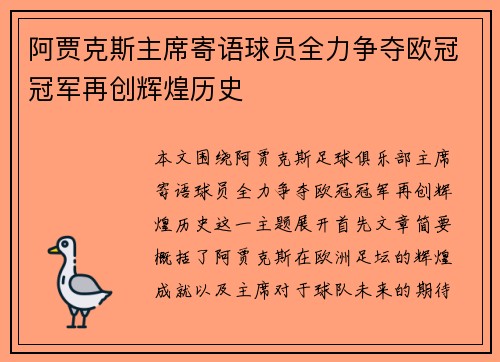 阿贾克斯主席寄语球员全力争夺欧冠冠军再创辉煌历史

本文围绕阿贾克斯足球俱乐部主席寄语球员全力争夺欧冠冠军再创辉煌历史这一主题展开首先文章简要概括了阿贾克斯在欧洲足坛的辉煌成就以及主席对于球队未来的期待